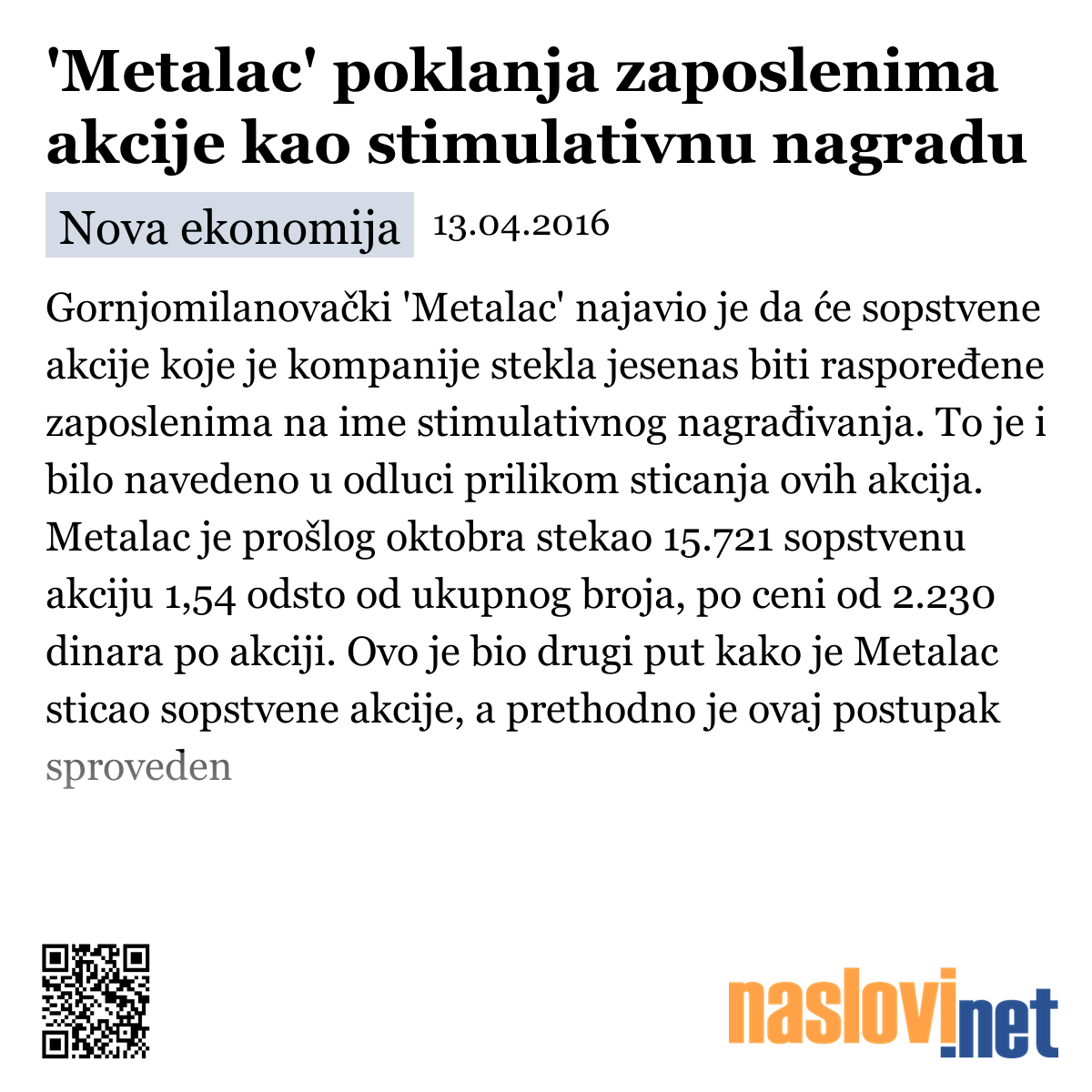 'Metalac' poklanja zaposlenima akcije kao stimulativnu nagradu

Nova ekonomija 13.04.2016

Gornjomilanovački 'Metalac' najavio je da će sopstvene akcije koje je kompanije stekla jesenas biti raspoređene zaposlenima na ime stimulativnog nagrađivanja. To je i bilo navedeno u odluci prilikom sticanja ovih akcija. Metalac je prošlog oktobra stekao 15.721 sopstvenu akciju 1,54 odsto od ukupnog broja, po ceni od 2.230 dinara po akciji. Ovo je bio drugi put kako je Metalac sticao sopstvene akcije, a prethodno je ovaj postupak sproveden

naslovi.net